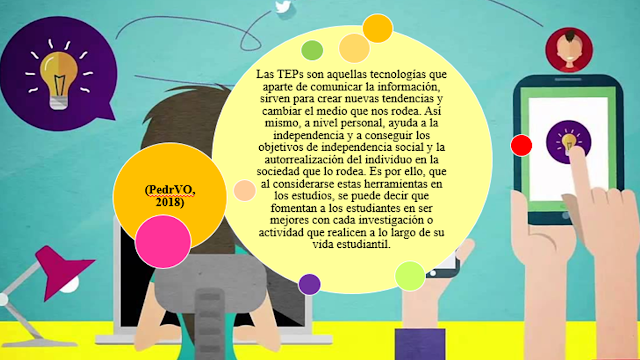 Las TEPs son aquellas tecnologías que aparte de comunicar la información, sirven para crear nuevas tendencias y cambiar el medio que nos rodea. Así mismo, a nivel personal, ayuda a la independencia y a conseguir los objetivos de independencia social y la autorrealización del individuo en la sociedad que lo rodea. Es por ello, que al considerarse estas herramientas en los estudios, se puede decir que fomentan a los estudiantes en ser mejores con cada investigación o actividad que realicen a lo largo de su vida estudiantil.

(PedrVO, 2018)